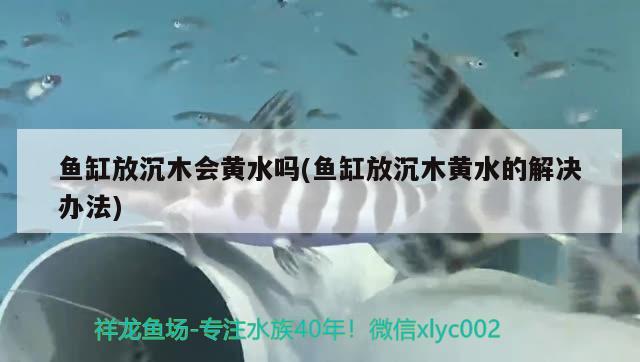 鱼缸放沉木会黄水吗(鱼缸放沉木黄水的解决办法)

祥龙鱼场-专注水族40年！微信xlyc002